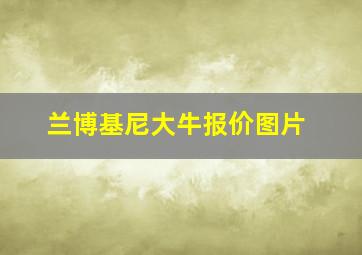 兰博基尼大牛报价图片